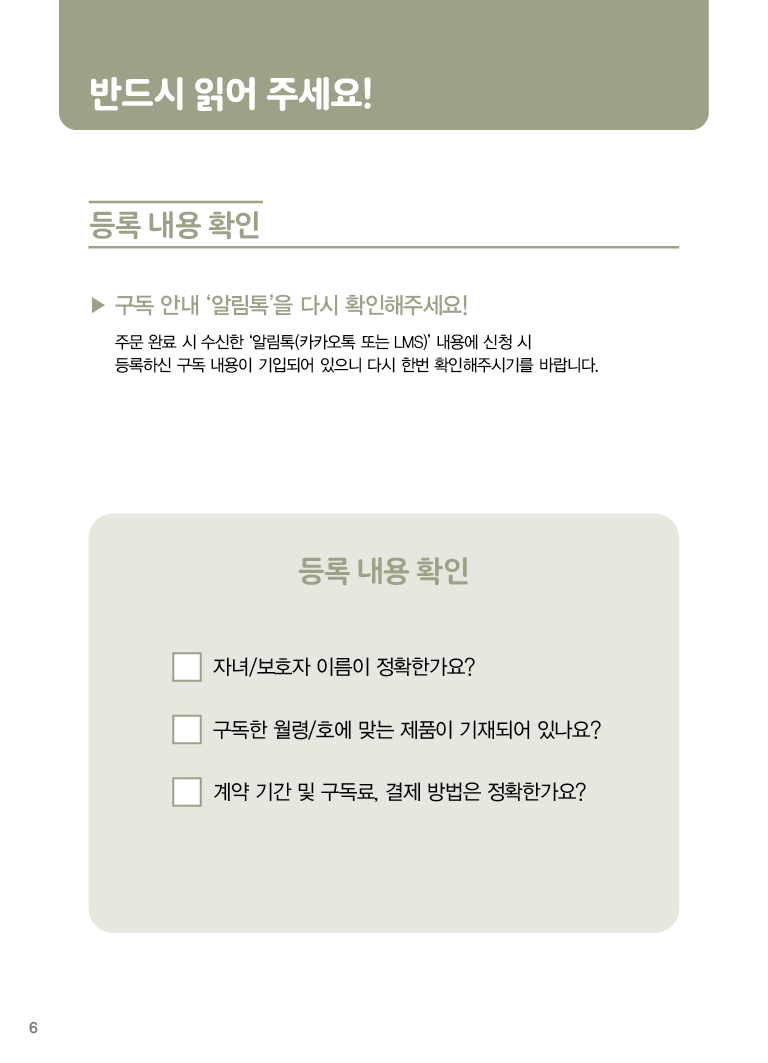 반드시 읽어 주세요!

등록 내용 확인

▶ 구독 안내 '알림톡'을 다시 확인해주세요!

주문 완료 시 수신한 '알림톡(카카오톡 또는 LMS)' 내용에 신청 시 등록하신 구독 내용이 기입되어 있으니 다시 한번 확인해주시기를 바랍니다.

등록 내용 확인

☐ 자녀/보호자 이름이 정확한가요?

☐ 구독한 월령/호에 맞는 제품이 기재되어 있나요?

☐ 계약 기간 및 구독료, 결제 방법은 정확한가요?

6